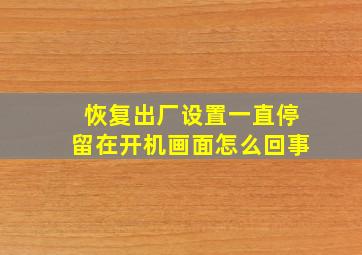 恢复出厂设置一直停留在开机画面怎么回事